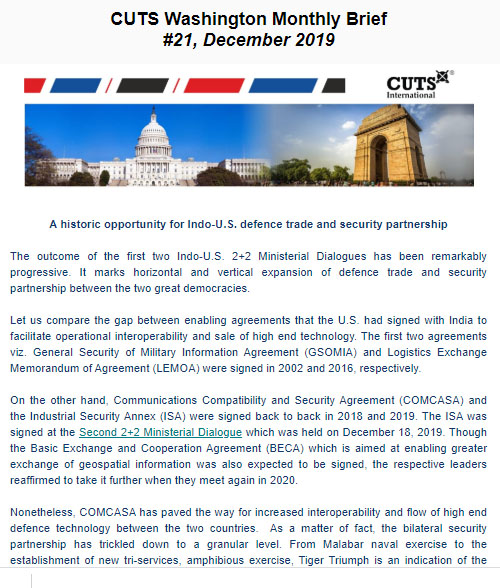 CUTS Washington Monthly Brief
#21, December 2019

CUTS International

A historic opportunity for Indo-U.S. defence trade and security partnership

The outcome of the first two Indo-U.S. 2+2 Ministerial Dialogues has been remarkably progressive. It marks horizontal and vertical expansion of defence trade and security partnership between the two great democracies.

Let us compare the gap between enabling agreements that the U.S. had signed with India to facilitate operational interoperability and sale of high end technology. The first two agreements viz. General Security of Military Information Agreement (GSOMIA) and Logistics Exchange Memorandum of Agreement (LEMOA) were signed in 2002 and 2016, respectively.

On the other hand, Communications Compatibility and Security Agreement (COMCASA) and the Industrial Security Annex (ISA) were signed back to back in 2018 and 2019. The ISA was signed at the Second 2+2 Ministerial Dialogue which was held on December 18, 2019. Though the Basic Exchange and Cooperation Agreement (BECA) which is aimed at enabling greater exchange of geospatial information was also expected to be signed, the respective leaders reaffirmed to take it further when they meet again in 2020.

Nonetheless, COMCASA has paved the way for increased interoperability and flow of high end defence technology between the two countries. As a matter of fact, the bilateral security partnership has trickled down to a granular level. From Malabar naval exercise to the establishment of new tri-services, amphibious exercise, Tiger Triumph is an indication of the